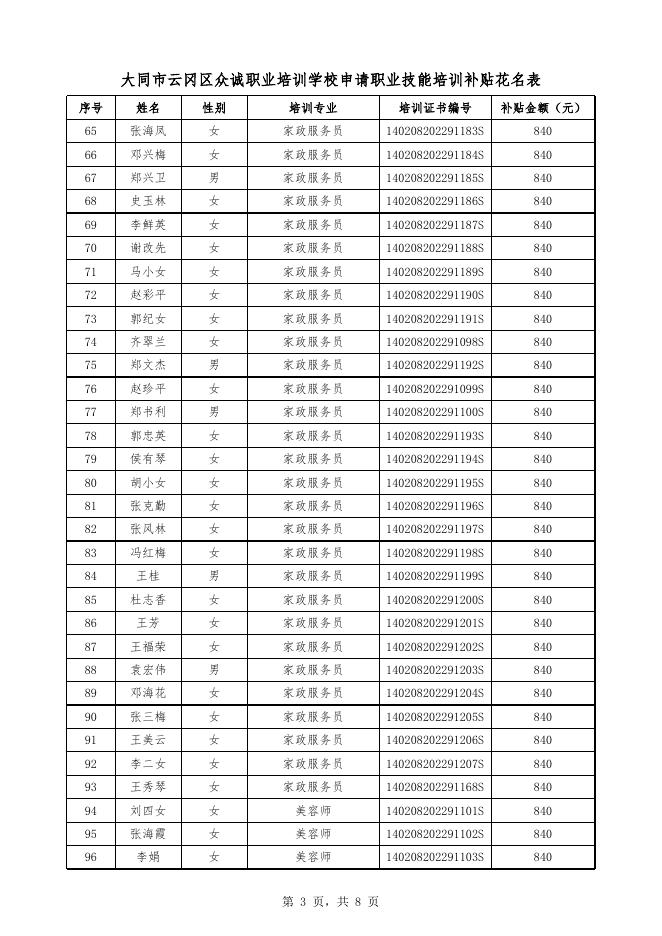 大同市云冈区众诚职业培训学校申请职业技能培训补贴花名表

| 序号 | 姓名 | 性别 | 培训专业 | 培训证书编号 | 补贴金额（元） |
|---|---|---|---|---|---|
| 65 | 张海凤 | 女 | 家政服务员 | 140208202291183S | 840 |
| 66 | 邓兴梅 | 女 | 家政服务员 | 140208202291184S | 840 |
| 67 | 郑兴卫 | 男 | 家政服务员 | 140208202291185S | 840 |
| 68 | 史玉林 | 女 | 家政服务员 | 140208202291186S | 840 |
| 69 | 李鲜英 | 女 | 家政服务员 | 140208202291187S | 840 |
| 70 | 谢改先 | 女 | 家政服务员 | 140208202291188S | 840 |
| 71 | 马小女 | 女 | 家政服务员 | 140208202291189S | 840 |
| 72 | 赵彩平 | 女 | 家政服务员 | 140208202291190S | 840 |
| 73 | 郭纪女 | 女 | 家政服务员 | 140208202291191S | 840 |
| 74 | 齐翠兰 | 女 | 家政服务员 | 140208202291098S | 840 |
| 75 | 郑文杰 | 男 | 家政服务员 | 140208202291192S | 840 |
| 76 | 赵珍平 | 女 | 家政服务员 | 140208202291099S | 840 |
| 77 | 郑书利 | 男 | 家政服务员 | 140208202291100S | 840 |
| 78 | 郭忠英 | 女 | 家政服务员 | 140208202291193S | 840 |
| 79 | 侯有琴 | 女 | 家政服务员 | 140208202291194S | 840 |
| 80 | 胡小女 | 女 | 家政服务员 | 140208202291195S | 840 |
| 81 | 张克勤 | 女 | 家政服务员 | 140208202291196S | 840 |
| 82 | 张凤林 | 女 | 家政服务员 | 140208202291197S | 840 |
| 83 | 冯红梅 | 女 | 家政服务员 | 140208202291198S | 840 |
| 84 | 王桂 | 男 | 家政服务员 | 140208202291199S | 840 |
| 85 | 杜志香 | 女 | 家政服务员 | 140208202291200S | 840 |
| 86 | 王芳 | 女 | 家政服务员 | 140208202291201S | 840 |
| 87 | 王福荣 | 女 | 家政服务员 | 140208202291202S | 840 |
| 88 | 袁宏伟 | 男 | 家政服务员 | 140208202291203S | 840 |
| 89 | 邓海花 | 女 | 家政服务员 | 140208202291204S | 840 |
| 90 | 张三梅 | 女 | 家政服务员 | 140208202291205S | 840 |
| 91 | 王美云 | 女 | 家政服务员 | 140208202291206S | 840 |
| 92 | 李二女 | 女 | 家政服务员 | 140208202291207S | 840 |
| 93 | 王秀琴 | 女 | 家政服务员 | 140208202291168S | 840 |
| 94 | 刘四女 | 女 | 美容师 | 140208202291101S | 840 |
| 95 | 张海霞 | 女 | 美容师 | 140208202291102S | 840 |
| 96 | 李娟 | 女 | 美容师 | 140208202291103S | 840 |

第 3 页，共 8 页